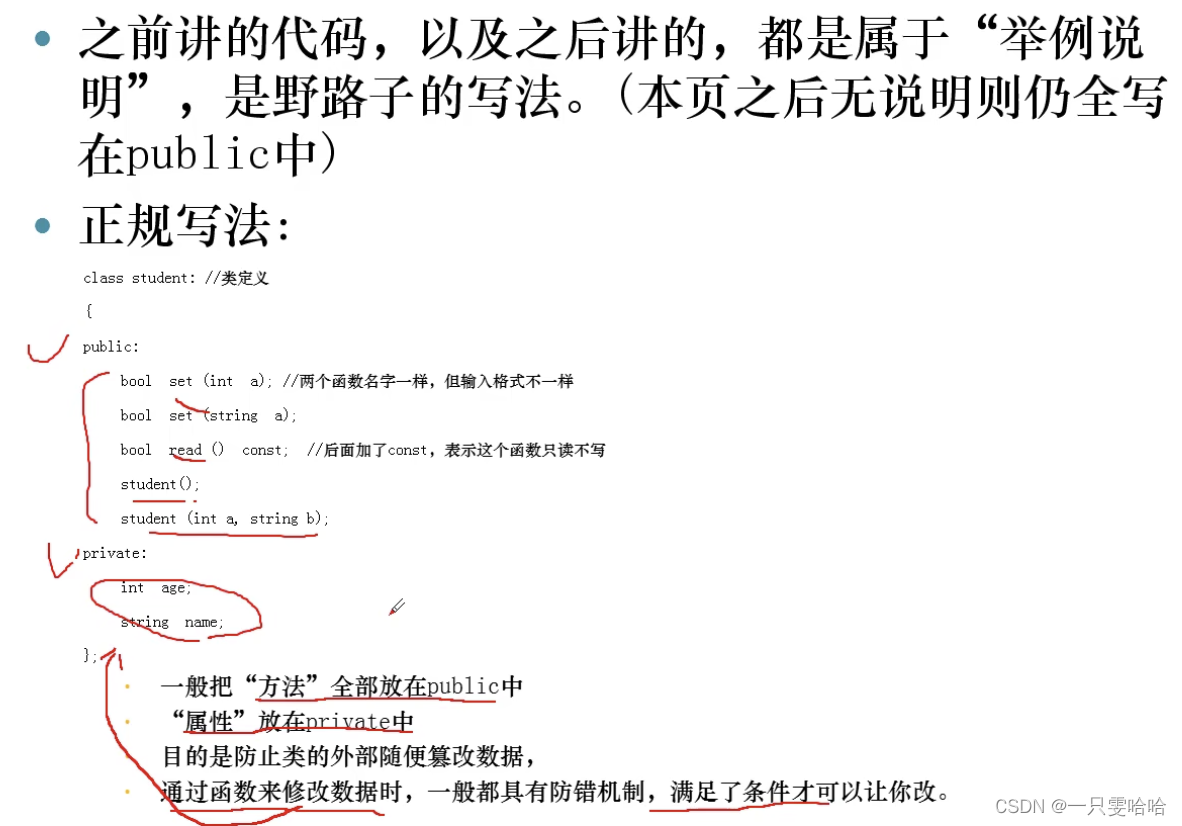 • 之前讲的代码，以及之后讲的，都是属于“举例说明”，是野路子的写法。(本页之后无说明则仍全写在public中)

• 正规写法:

class student: //类定义
{
public:
bool set (int a); //两个函数名字一样，但输入格式不一样
bool set (string a);
bool read () const; //后面加了const，表示这个函数只读不写
student();
student (int a, string b);
private:
int age;
string name;
};

• 一般把“方法”全部放在public中
• “属性”放在private中
目的是防止类的外部随便篡改数据，
• 通过函数来修改数据时，一般都具有防错机制，满足了条件才可以让你改。

CSDN @一只雯哈哈